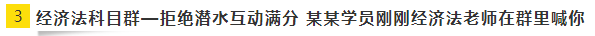 3 经济法科目群—拒绝潜水互动满分 某某学员刚刚经济法老师在群里喊你